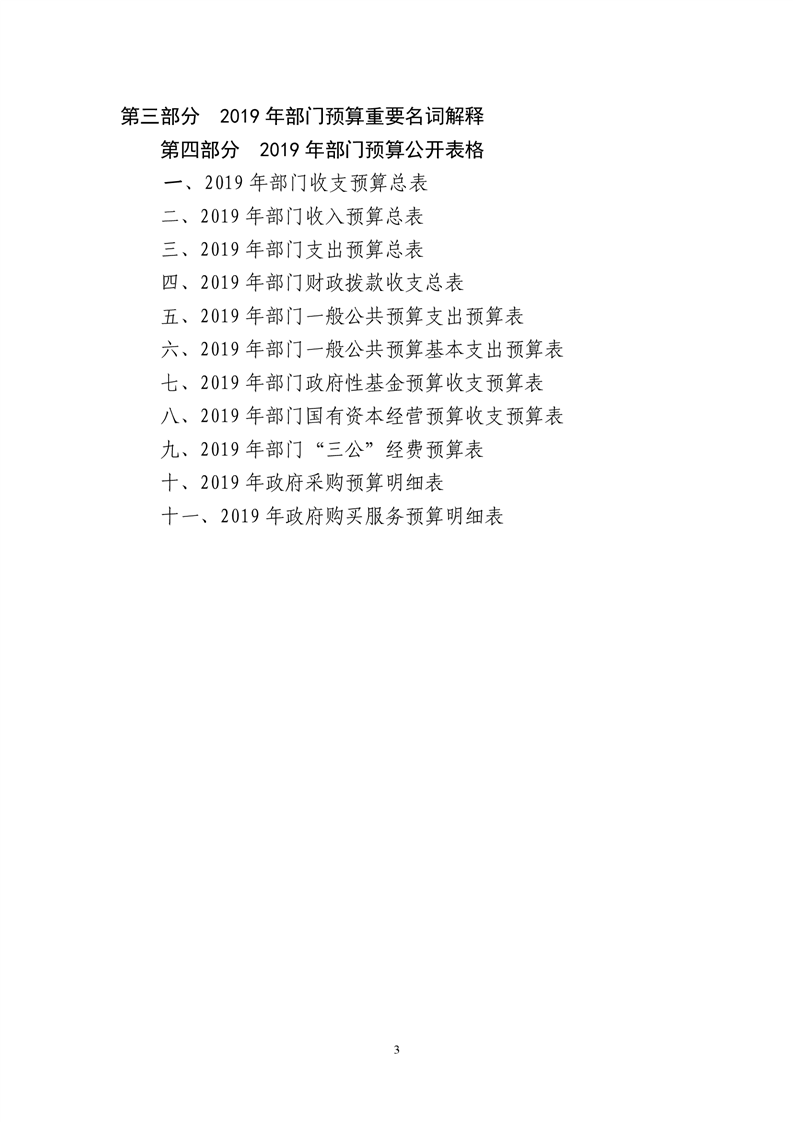 第三部分 2019年部门预算重要名词解释

第四部分 2019年部门预算公开表格

一、2019年部门收支预算总表

二、2019年部门收入预算总表

三、2019年部门支出预算总表

四、2019年部门财政拨款收支总表

五、2019年部门一般公共预算支出预算表

六、2019年部门一般公共预算基本支出预算表

七、2019年部门政府性基金预算收支预算表

八、2019年部门国有资本经营预算收支预算表

九、2019年部门“三公”经费预算表

十、2019年政府采购预算明细表

十一、2019年政府购买服务预算明细表

3